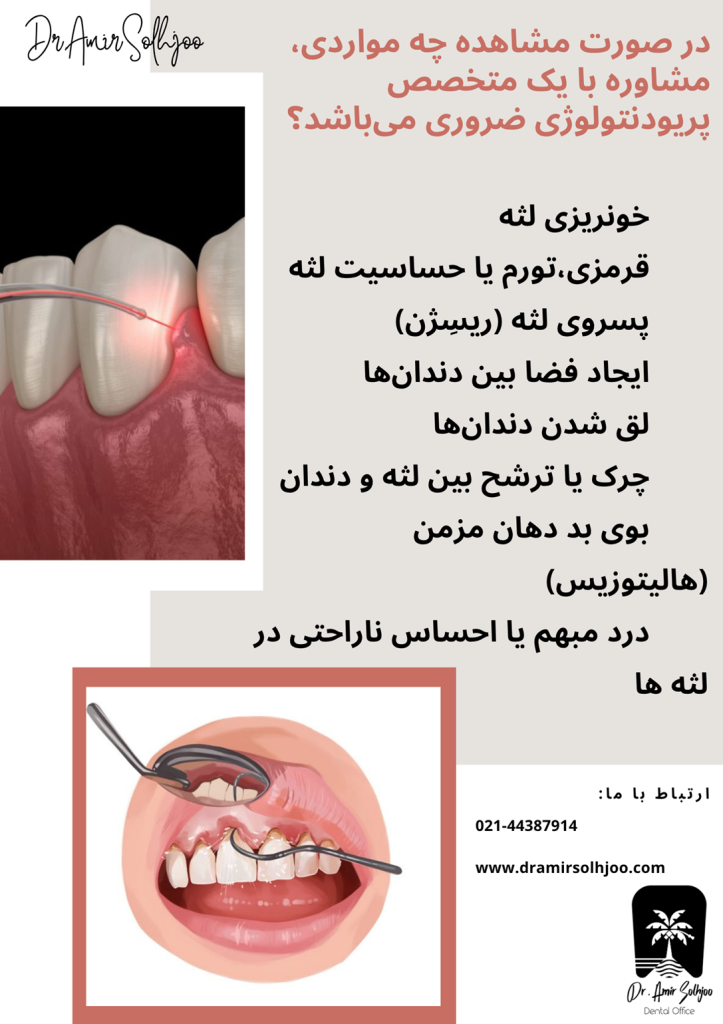 Dr Amir Solhjoo

در صورت مشاهده چه مواردی، مشاوره با یک متخصص پریودنتولوژی ضروری می‌باشد؟

خونریزی لثه

قرمزی،تورم یا حساسیت لثه

پسروی لثه (ریسِژن)

ایجاد فضا بین دندان‌ها

لق شدن دندان‌ها

چرک یا ترشح بین لثه و دندان

بوی بد دهان مزمن (هالیتوزیس)

درد مبهم یا احساس ناراحتی در لثه ها

ارتباط با ما:

021-44387914

www.dramirsolhjoo.com

Dr. Amir Solhjoo
Dental Office